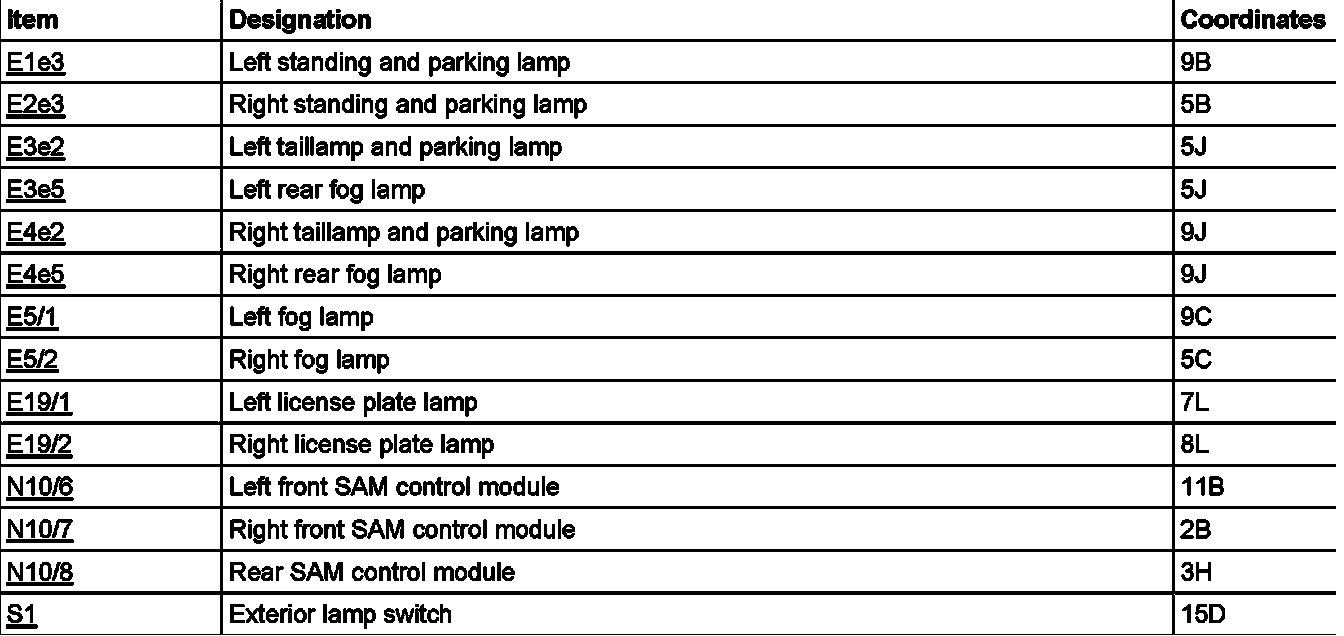 | Item | Designation | Coordinates |
|---|---|---|
| E1e3 | Left standing and parking lamp | 9B |
| E2e3 | Right standing and parking lamp | 5B |
| E3e2 | Left taillamp and parking lamp | 5J |
| E3e5 | Left rear fog lamp | 5J |
| E4e2 | Right taillamp and parking lamp | 9J |
| E4e5 | Right rear fog lamp | 9J |
| E5/1 | Left fog lamp | 9C |
| E5/2 | Right fog lamp | 5C |
| E19/1 | Left license plate lamp | 7L |
| E19/2 | Right license plate lamp | 8L |
| N10/6 | Left front SAM control module | 11B |
| N10/7 | Right front SAM control module | 2B |
| N10/8 | Rear SAM control module | 3H |
| S1 | Exterior lamp switch | 15D |